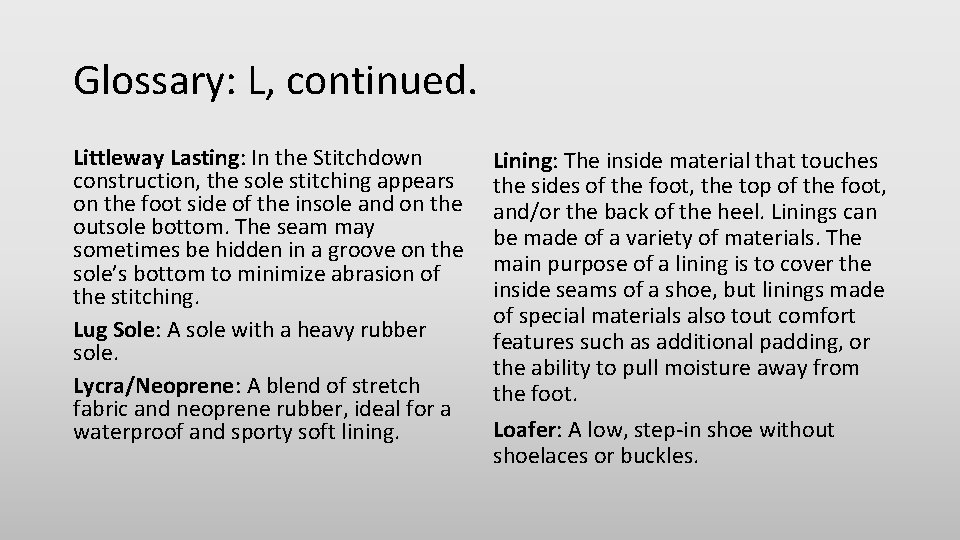 Glossary: L, continued.

Littleway Lasting: In the Stitchdown construction, the sole stitching appears on the foot side of the insole and on the outsole bottom. The seam may sometimes be hidden in a groove on the sole's bottom to minimize abrasion of the stitching.

Lug Sole: A sole with a heavy rubber sole.

Lycra/Neoprene: A blend of stretch fabric and neoprene rubber, ideal for a waterproof and sporty soft lining.

Lining: The inside material that touches the sides of the foot, the top of the foot, and/or the back of the heel. Linings can be made of a variety of materials. The main purpose of a lining is to cover the inside seams of a shoe, but linings made of special materials also tout comfort features such as additional padding, or the ability to pull moisture away from the foot.

Loafer: A low, step-in shoe without shoelaces or buckles.